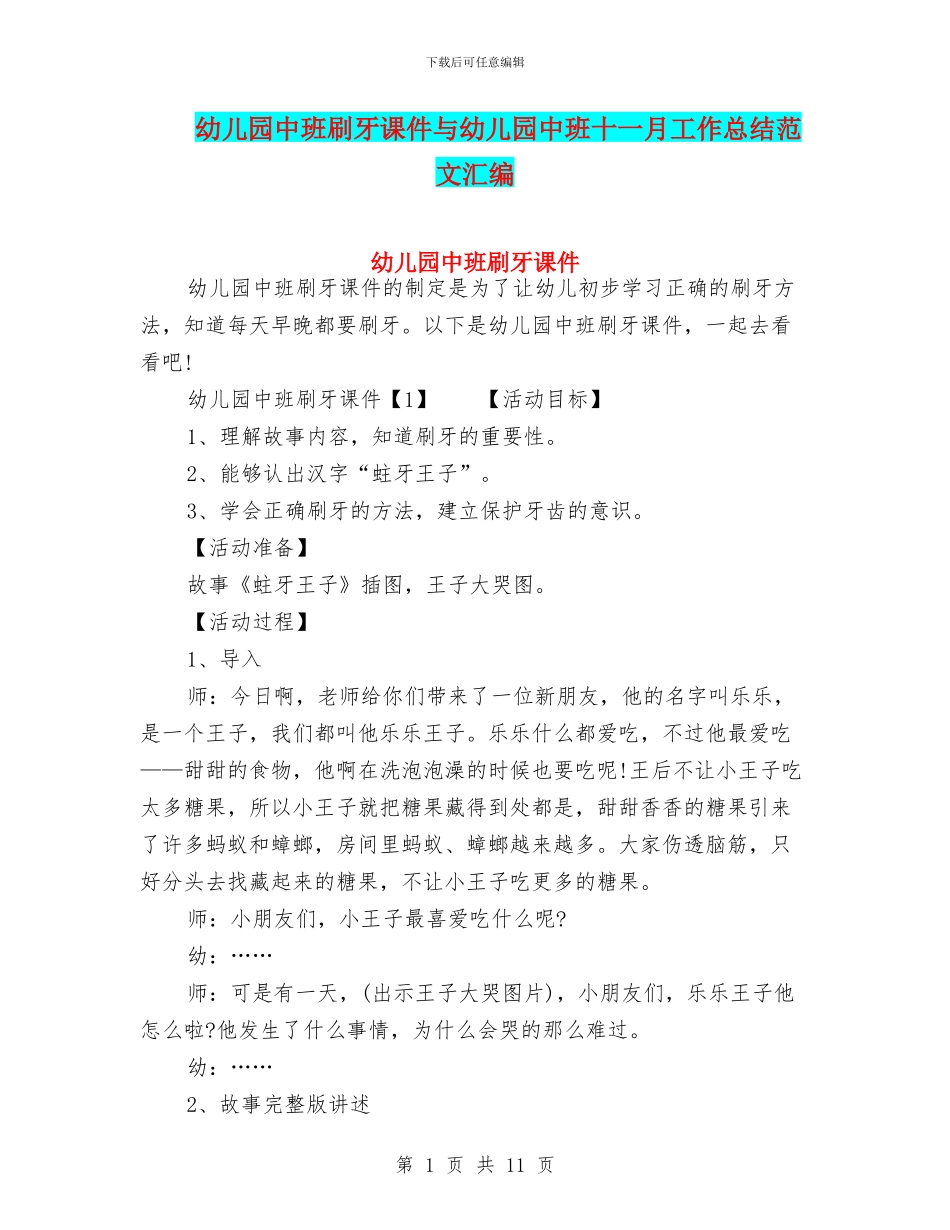 下载后可任意编辑

幼儿园中班刷牙课件与幼儿园中班十一月工作总结范文汇编

幼儿园中班刷牙课件

幼儿园中班刷牙课件的制定是为了让幼儿初步学习正确的刷牙方法，知道每天早晚都要刷牙。以下是幼儿园中班刷牙课件，一起去看看吧!

幼儿园中班刷牙课件【1】　　【活动目标】

1、理解故事内容，知道刷牙的重要性。

2、能够认出汉字“蛀牙王子”。

3、学会正确刷牙的方法，建立保护牙齿的意识。

【活动准备】

故事《蛀牙王子》插图，王子大哭图。

【活动过程】

1、导入

师：今日啊，老师给你们带来了一位新朋友，他的名字叫乐乐，是一个王子，我们都叫他乐乐王子。乐乐什么都爱吃，不过他最爱吃——甜甜的食物，他啊在洗泡泡澡的时候也要吃呢!王后不让小王子吃太多糖果，所以小王子就把糖果藏得到处都是，甜甜香香的糖果引来了许多蚂蚁和蟑螂，房间里蚂蚁、蟑螂越来越多。大家伤透脑筋，只好分头去找藏起来的糖果，不让小王子吃更多的糖果。

师：小朋友们，小王子最喜爱吃什么呢?

幼：……

师：可是有一天，(出示王子大哭图片)，小朋友们，乐乐王子他怎么啦?他发生了什么事情，为什么会哭的那么难过。

幼：……

2、故事完整版讲述

第 1 页 共 11 页